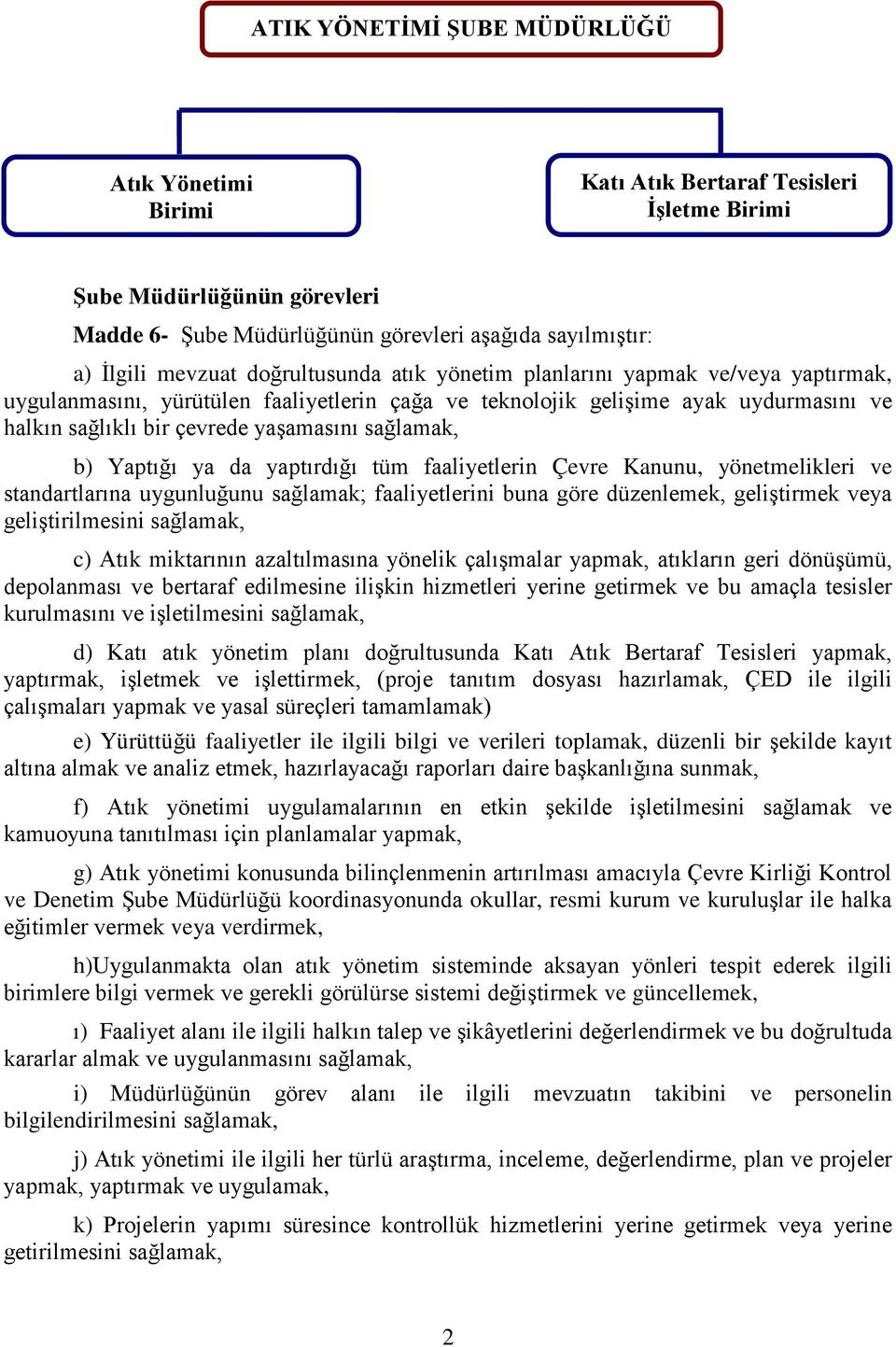 ATIK YÖNETİMİ ŞUBE MÜDÜRLÜĞÜ

Atık Yönetimi Birimi

Katı Atık Bertaraf Tesisleri İşletme Birimi

Şube Müdürlüğünün görevleri

Madde 6- Şube Müdürlüğünün görevleri aşağıda sayılmıştır:

a) İlgili mevzuat doğrultusunda atık yönetim planlarını yapmak ve/veya yaptırmak, uygulanmasını, yürütülen faaliyetlerin çağa ve teknolojik gelişime ayak uydurmasını ve halkın sağlıklı bir çevrede yaşamasını sağlamak,

b) Yaptığı ya da yaptırdığı tüm faaliyetlerin Çevre Kanunu, yönetmelikleri ve standartlarına uygunluğunu sağlamak; faaliyetlerini buna göre düzenlemek, geliştirmek veya geliştirilmesini sağlamak,

c) Atık miktarının azaltılmasına yönelik çalışmalar yapmak, atıkların geri dönüşümü, depolanması ve bertaraf edilmesine ilişkin hizmetleri yerine getirmek ve bu amaçla tesisler kurulmasını ve işletilmesini sağlamak,

d) Katı atık yönetim planı doğrultusunda Katı Atık Bertaraf Tesisleri yapmak, yaptırmak, işletmek ve işlettirmek, (proje tanıtım dosyası hazırlamak, ÇED ile ilgili çalışmaları yapmak ve yasal süreçleri tamamlamak)

e) Yürüttüğü faaliyetler ile ilgili bilgi ve verileri toplamak, düzenli bir şekilde kayıt altına almak ve analiz etmek, hazırlayacağı raporları daire başkanlığına sunmak,

f) Atık yönetimi uygulamalarının en etkin şekilde işletilmesini sağlamak ve kamuoyuna tanıtılması için planlamalar yapmak,

g) Atık yönetimi konusunda bilinçlenmenin artırılması amacıyla Çevre Kirliği Kontrol ve Denetim Şube Müdürlüğü koordinasyonunda okullar, resmi kurum ve kuruluşlar ile halka eğitimler vermek veya verdirmek,

h)Uygulanmakta olan atık yönetim sisteminde aksayan yönleri tespit ederek ilgili birimlere bilgi vermek ve gerekli görülürse sistemi değiştirmek ve güncellemek,

ı) Faaliyet alanı ile ilgili halkın talep ve şikâyetlerini değerlendirmek ve bu doğrultuda kararlar almak ve uygulanmasını sağlamak,

i) Müdürlüğünün görev alanı ile ilgili mevzuatın takibini ve personelin bilgilendirilmesini sağlamak,

j) Atık yönetimi ile ilgili her türlü araştırma, inceleme, değerlendirme, plan ve projeler yapmak, yaptırmak ve uygulamak,

k) Projelerin yapımı süresince kontrollük hizmetlerini yerine getirmek veya yerine getirilmesini sağlamak,

2